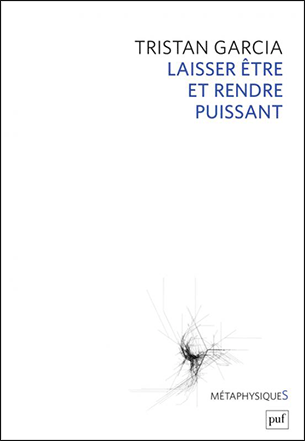 TRISTAN GARCIA
LAISSER ÊTRE
ET RENDRE
PUISSANT

MÉTAPHYSIQUES

puf